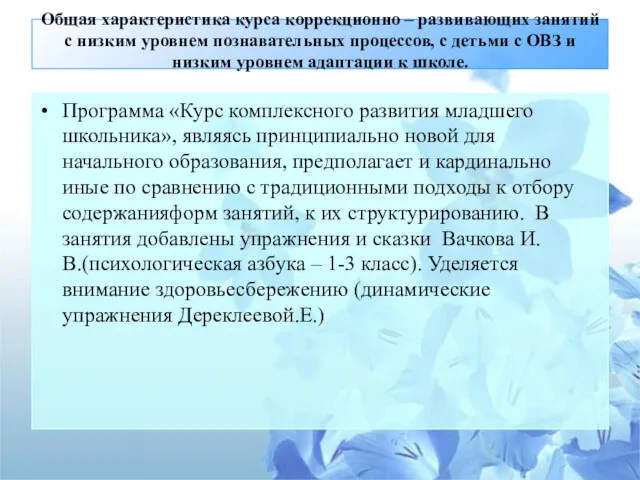 Общая характеристика курса коррекционно – развивающих занятий с низким уровнем познавательных процессов, с детьми с ОВЗ и низким уровнем адаптации к школе.

• Программа «Курс комплексного развития младшего школьника», являясь принципиально новой для начального образования, предполагает и кардинально иные по сравнению с традиционными подходы к отбору содержанияформ занятий, к их структурированию. В занятия добавлены упражнения и сказки Вачкова И. В.(психологическая азбука – 1-3 класс). Уделяется внимание здоровьесбережению (динамические упражнения Дереклеевой.Е.)